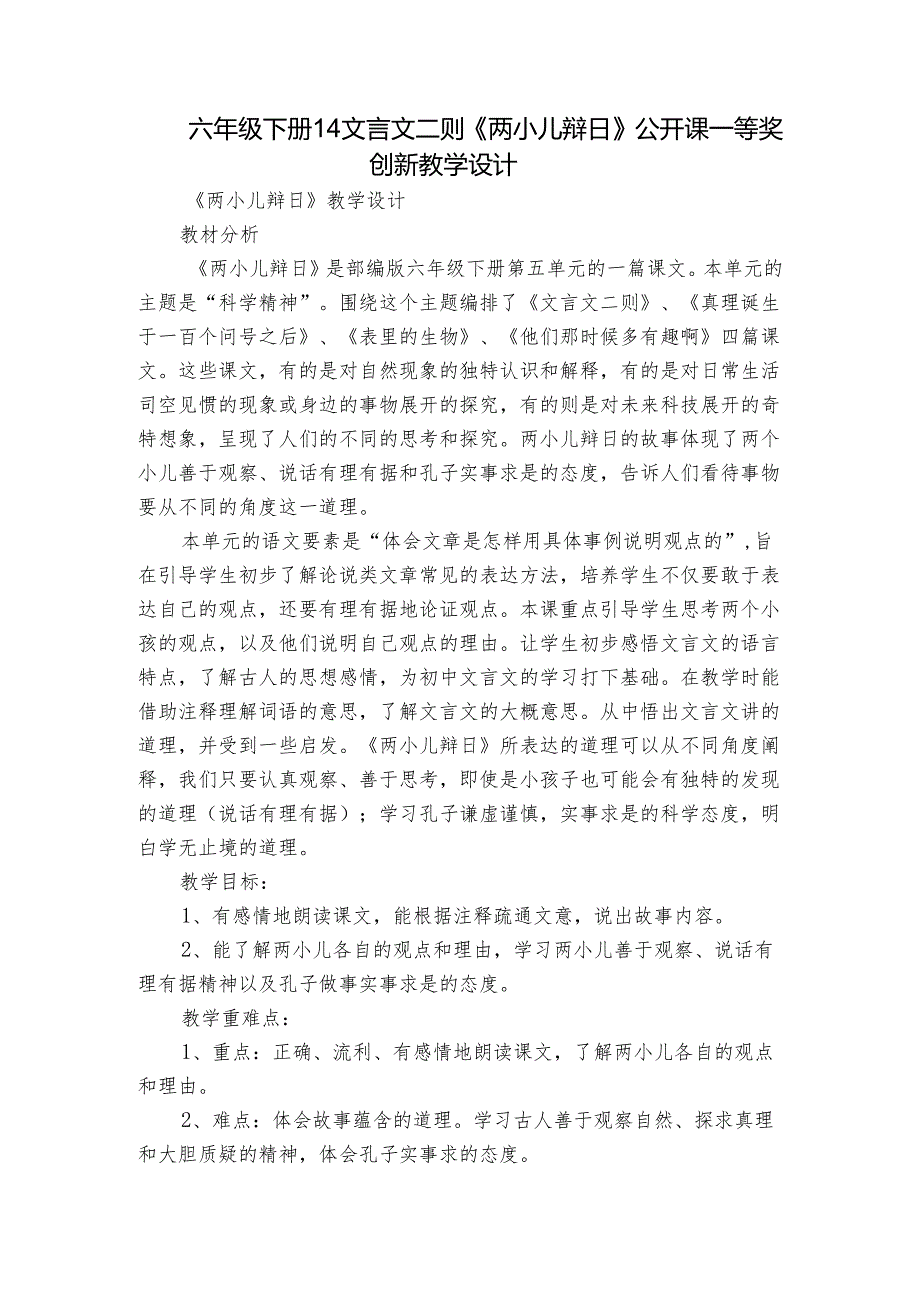 六年级下册14文言文二则《两小儿辩日》公开课一等奖创新教学设计

《两小儿辩日》教学设计

教材分析

《两小儿辩日》是部编版六年级下册第五单元的一篇课文。本单元的主题是“科学精神”。围绕这个主题编排了《文言文二则》、《真理诞生于一百个问号之后》、《表里的生物》、《他们那时候多有趣啊》四篇课文。这些课文，有的是对自然现象的独特认识和解释，有的是对日常生活司空见惯的现象或身边的事物展开的探究，有的则是对未来科技展开的奇特想象，呈现了人们的不同的思考和探究。两小儿辩日的故事体现了两个小儿善于观察、说话有理有据和孔子实事求是的态度，告诉人们看待事物要从不同的角度这一道理。

本单元的语文要素是“体会文章是怎样用具体事例说明观点的”，旨在引导学生初步了解论说类文章常见的表达方法，培养学生不仅要敢于表达自己的观点，还要有理有据地论证观点。本课重点引导学生思考两个小孩的观点，以及他们说明自己观点的理由。让学生初步感悟文言文的语言特点，了解古人的思想感情，为初中文言文的学习打下基础。在教学时能借助注释理解词语的意思，了解文言文的大概意思。从中悟出文言文讲的道理，并受到一些启发。《两小儿辩日》所表达的道理可以从不同角度阐释，我们只要认真观察、善于思考，即使是小孩子也可能会有独特的发现的道理（说话有理有据）；学习孔子谦虚谨慎，实事求是的科学态度，明白学无止境的道理。

教学目标：

1、有感情地朗读课文，能根据注释疏通文意，说出故事内容。

2、能了解两小儿各自的观点和理由，学习两小儿善于观察、说话有理有据精神以及孔子做事实事求是的态度。

教学重难点：

1、重点：正确、流利、有感情地朗读课文，了解两小儿各自的观点和理由。

2、难点：体会故事蕴含的道理。学习古人善于观察自然、探求真理和大胆质疑的精神，体会孔子实事求的态度。